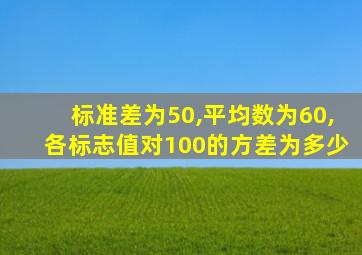 标准差为50,平均数为60,
各标志值对100的方差为多少